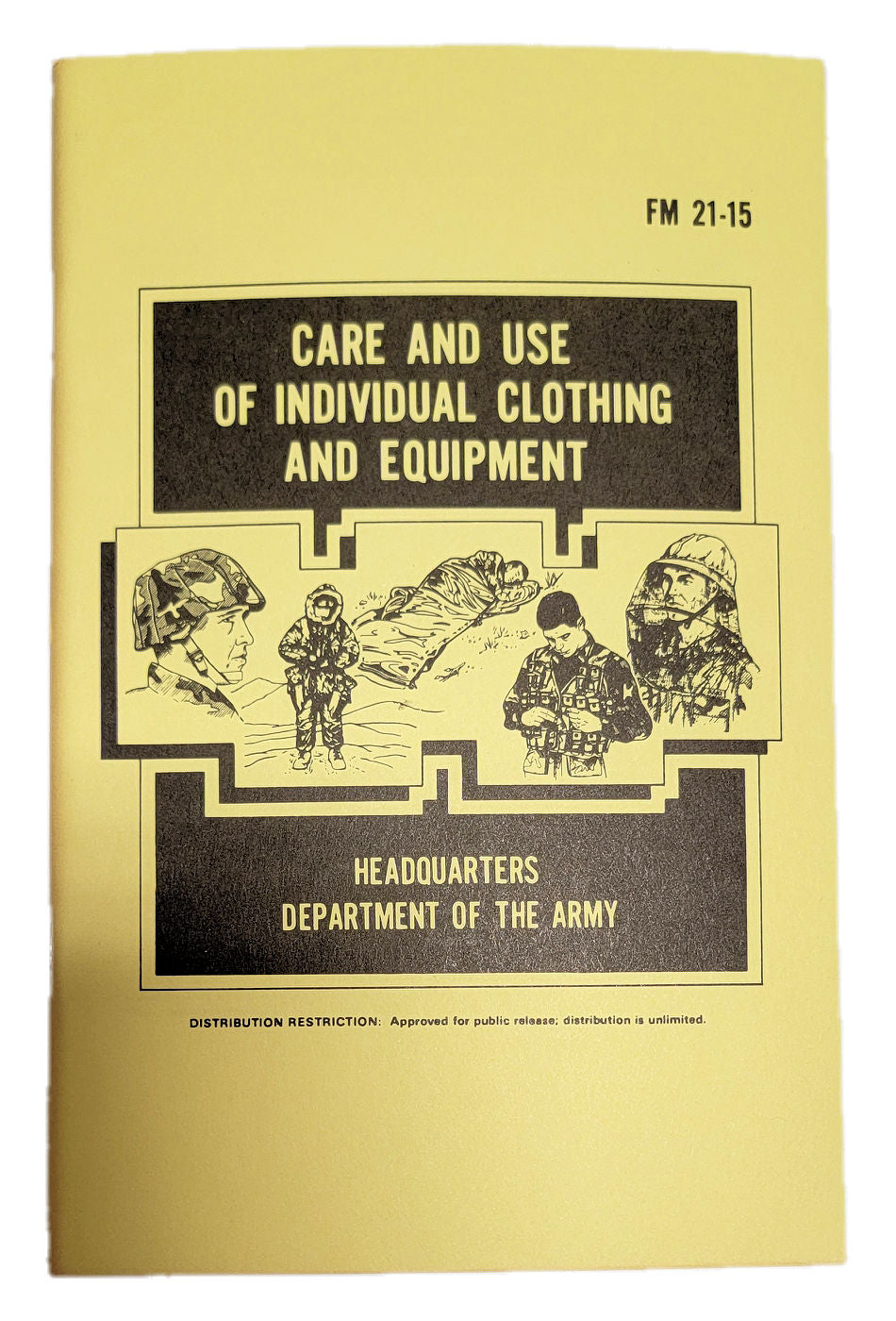 FM 21-15

CARE AND USE
OF INDIVIDUAL CLOTHING
AND EQUIPMENT

HEADQUARTERS
DEPARTMENT OF THE ARMY

DISTRIBUTION RESTRICTION: Approved for public release; distribution is unlimited.